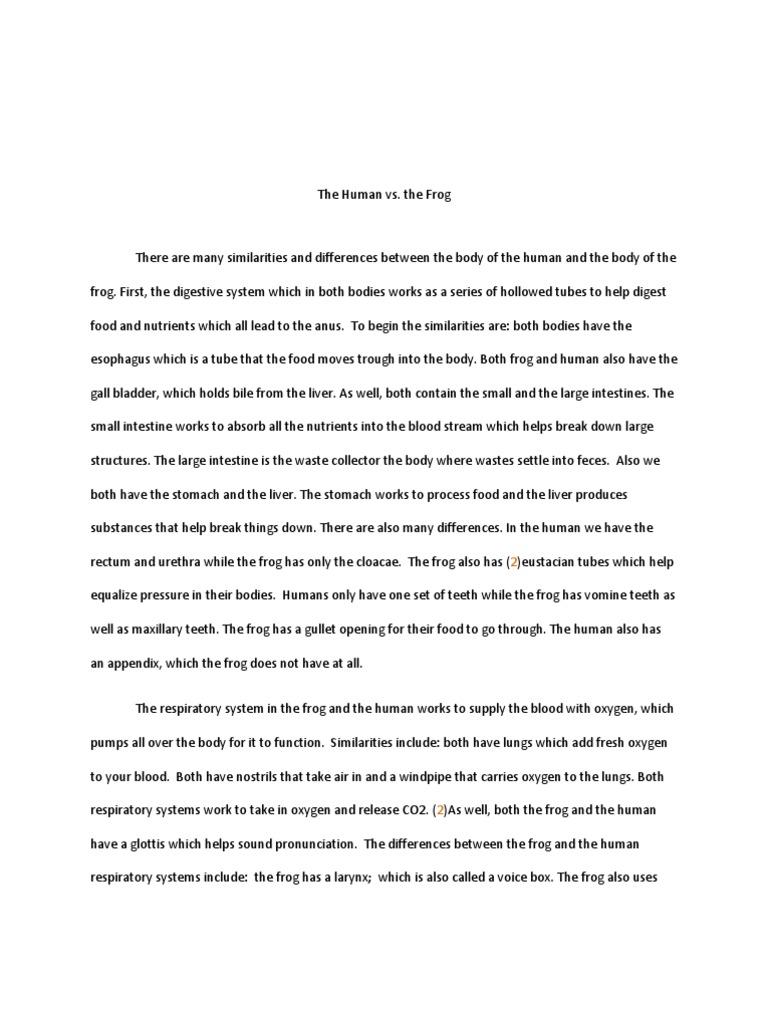 The Human vs. the Frog

There are many similarities and differences between the body of the human and the body of the frog. First, the digestive system which in both bodies works as a series of hollowed tubes to help digest food and nutrients which all lead to the anus. To begin the similarities are: both bodies have the esophagus which is a tube that the food moves trough into the body. Both frog and human also have the gall bladder, which holds bile from the liver. As well, both contain the small and the large intestines. The small intestine works to absorb all the nutrients into the blood stream which helps break down large structures. The large intestine is the waste collector the body where wastes settle into feces. Also we both have the stomach and the liver. The stomach works to process food and the liver produces substances that help break things down. There are also many differences. In the human we have the rectum and urethra while the frog has only the cloacae. The frog also has (2)eustacian tubes which help equalize pressure in their bodies. Humans only have one set of teeth while the frog has vomine teeth as well as maxillary teeth. The frog has a gullet opening for their food to go through. The human also has an appendix, which the frog does not have at all.

The respiratory system in the frog and the human works to supply the blood with oxygen, which pumps all over the body for it to function. Similarities include: both have lungs which add fresh oxygen to your blood. Both have nostrils that take air in and a windpipe that carries oxygen to the lungs. Both respiratory systems work to take in oxygen and release CO2. (2)As well, both the frog and the human have a glottis which helps sound pronunciation. The differences between the frog and the human respiratory systems include: the frog has a larynx; which is also called a voice box. The frog also uses